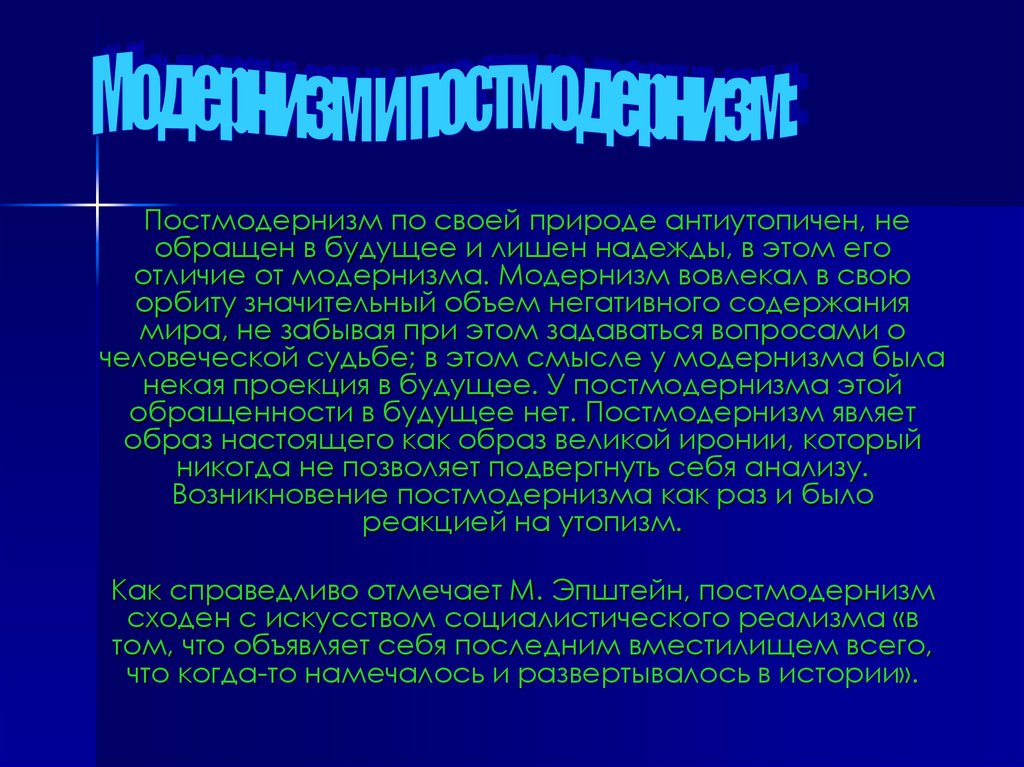 Модернизм и постмодернизм:

Постмодернизм по своей природе антиутопичен, не обращен в будущее и лишен надежды, в этом его отличие от модернизма. Модернизм вовлекал в свою орбиту значительный объем негативного содержания мира, не забывая при этом задаваться вопросами о человеческой судьбе; в этом смысле у модернизма была некая проекция в будущее. У постмодернизма этой обращенности в будущее нет. Постмодернизм являет образ настоящего как образ великой иронии, который никогда не позволяет подвергнуть себя анализу. Возникновение постмодернизма как раз и было реакцией на утопизм.

Как справедливо отмечает М. Эпштейн, постмодернизм сходен с искусством социалистического реализма «в том, что объявляет себя последним вместилищем всего, что когда-то намечалось и развертывалось в истории».